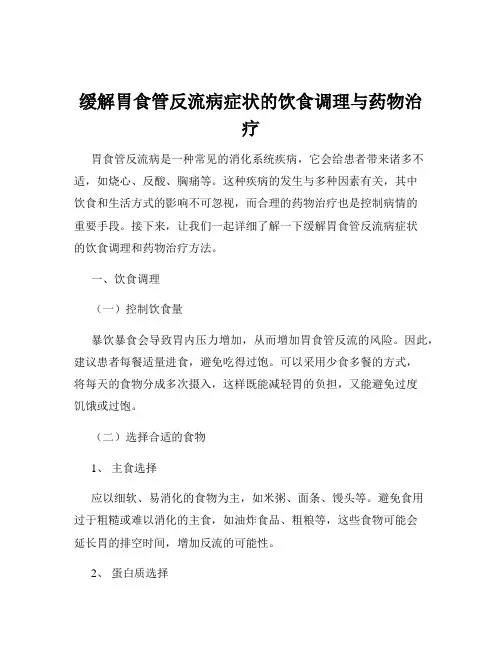 缓解胃食管反流病症状的饮食调理与药物治疗

胃食管反流病是一种常见的消化系统疾病，它会给患者带来诸多不适，如烧心、反酸、胸痛等。这种疾病的发生与多种因素有关，其中饮食和生活方式的影响不可忽视，而合理的药物治疗也是控制病情的重要手段。接下来，让我们一起详细了解一下缓解胃食管反流病症状的饮食调理和药物治疗方法。

一、饮食调理

（一）控制饮食量

暴饮暴食会导致胃内压力增加，从而增加胃食管反流的风险。因此，建议患者每餐适量进食，避免吃得过饱。可以采用少食多餐的方式，将每天的食物分成多次摄入，这样既能减轻胃的负担，又能避免过度饥饿或过饱。

（二）选择合适的食物

1、 主食选择

应以细软、易消化的食物为主，如米粥、面条、馒头等。避免食用过于粗糙或难以消化的主食，如油炸食品、粗粮等，这些食物可能会延长胃的排空时间，增加反流的可能性。

2、 蛋白质选择